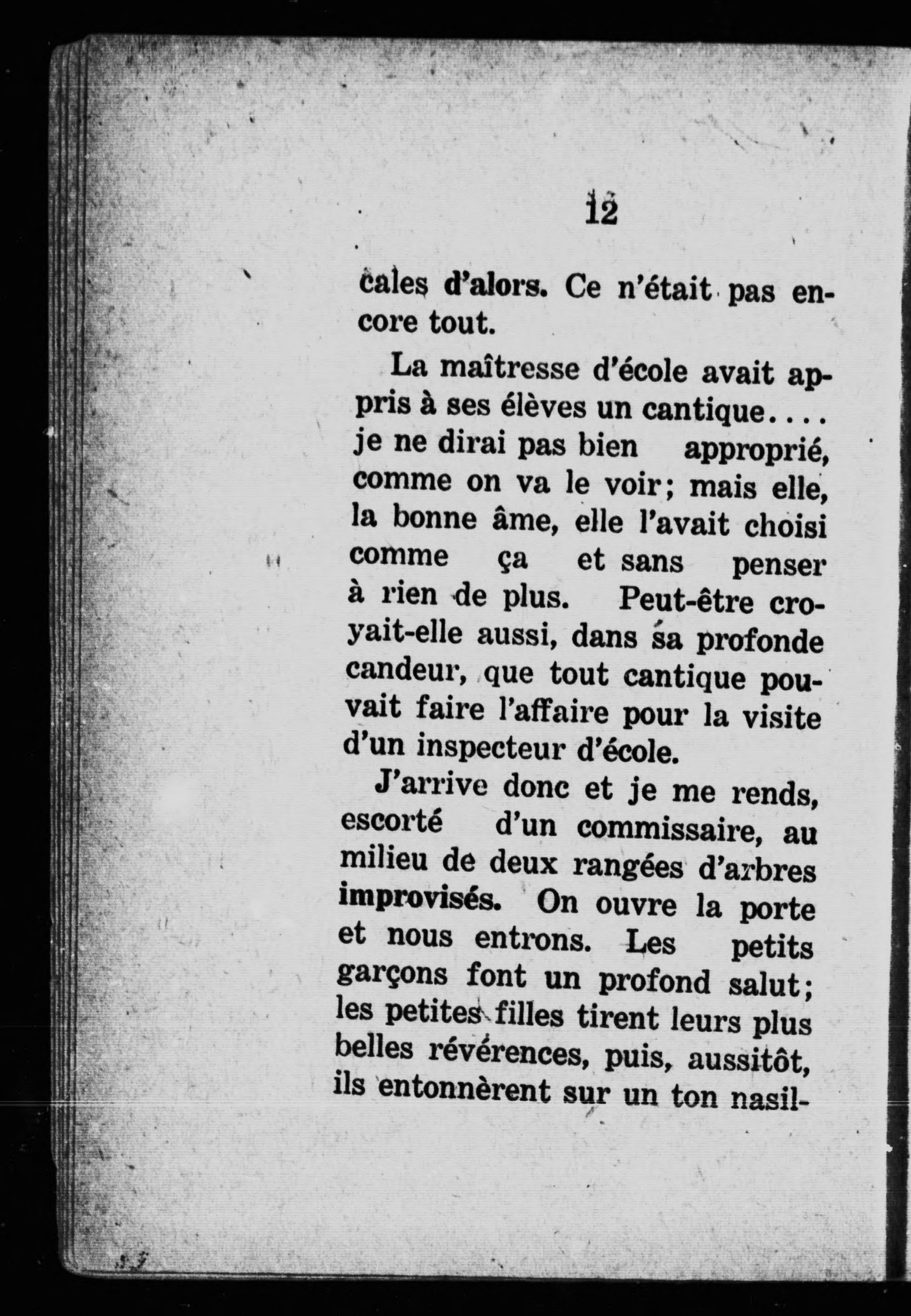 12

cales d'alors. Ce n'était pas encore tout.

La maîtresse d'école avait appris à ses élèves un cantique.... je ne dirai pas bien approprié, comme on va le voir; mais elle, la bonne âme, elle l'avait choisi comme ça et sans penser à rien de plus. Peut-être croyait-elle aussi, dans sa profonde candeur, que tout cantique pouvait faire l'affaire pour la visite d'un inspecteur d'école.

J'arrive donc et je me rends, escorté d'un commissaire, au milieu de deux rangées d'arbres improvisés. On ouvre la porte et nous entrons. Les petits garçons font un profond salut; les petites filles tirent leurs plus belles révérences, puis, aussitôt, ils entonnèrent sur un ton nasil-